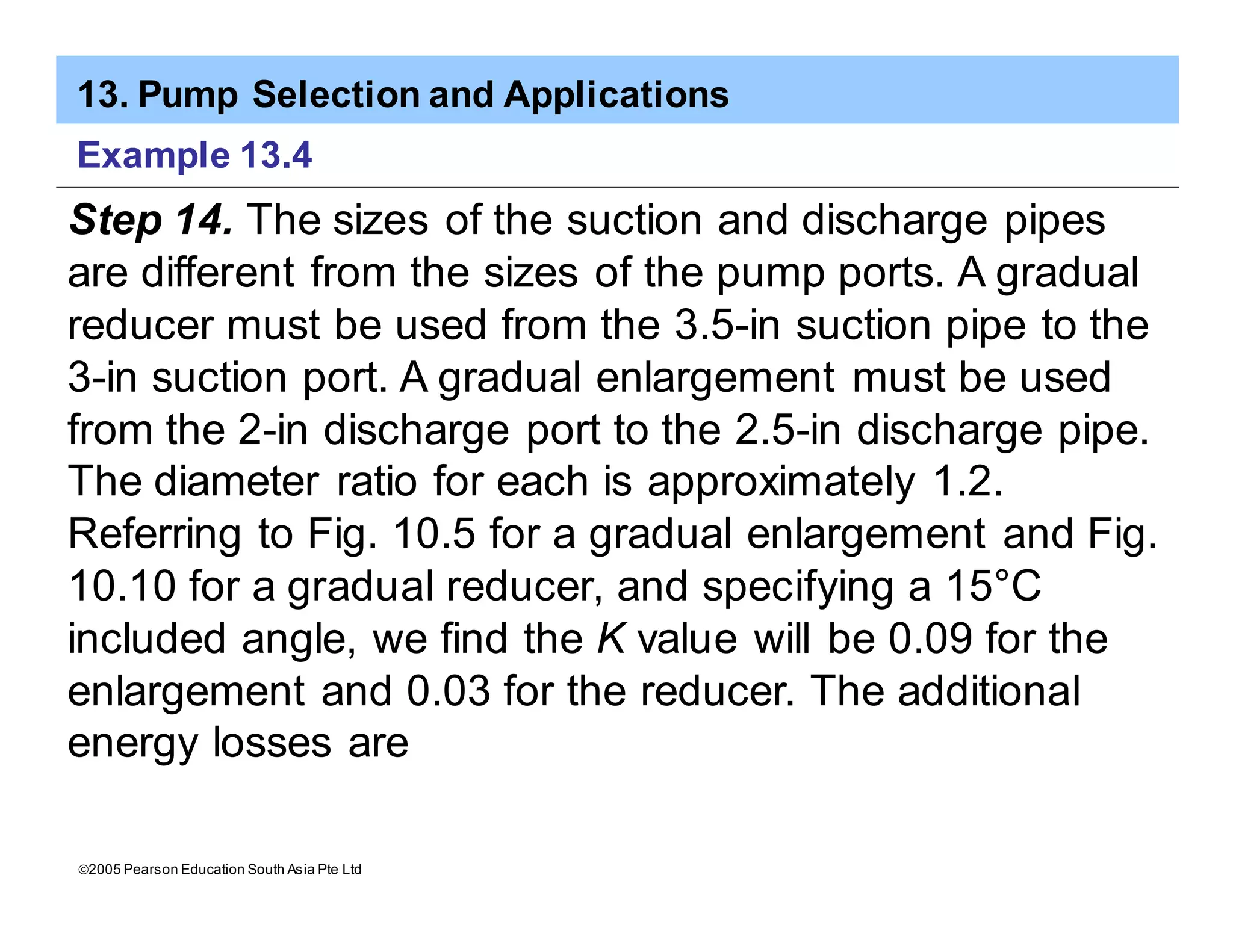 13. Pump Selection and Applications

Example 13.4

Step 14. The sizes of the suction and discharge pipes are different from the sizes of the pump ports. A gradual reducer must be used from the 3.5-in suction pipe to the 3-in suction port. A gradual enlargement must be used from the 2-in discharge port to the 2.5-in discharge pipe. The diameter ratio for each is approximately 1.2. Referring to Fig. 10.5 for a gradual enlargement and Fig. 10.10 for a gradual reducer, and specifying a 15°C included angle, we find the K value will be 0.09 for the enlargement and 0.03 for the reducer. The additional energy losses are

©2005 Pearson Education South Asia Pte Ltd